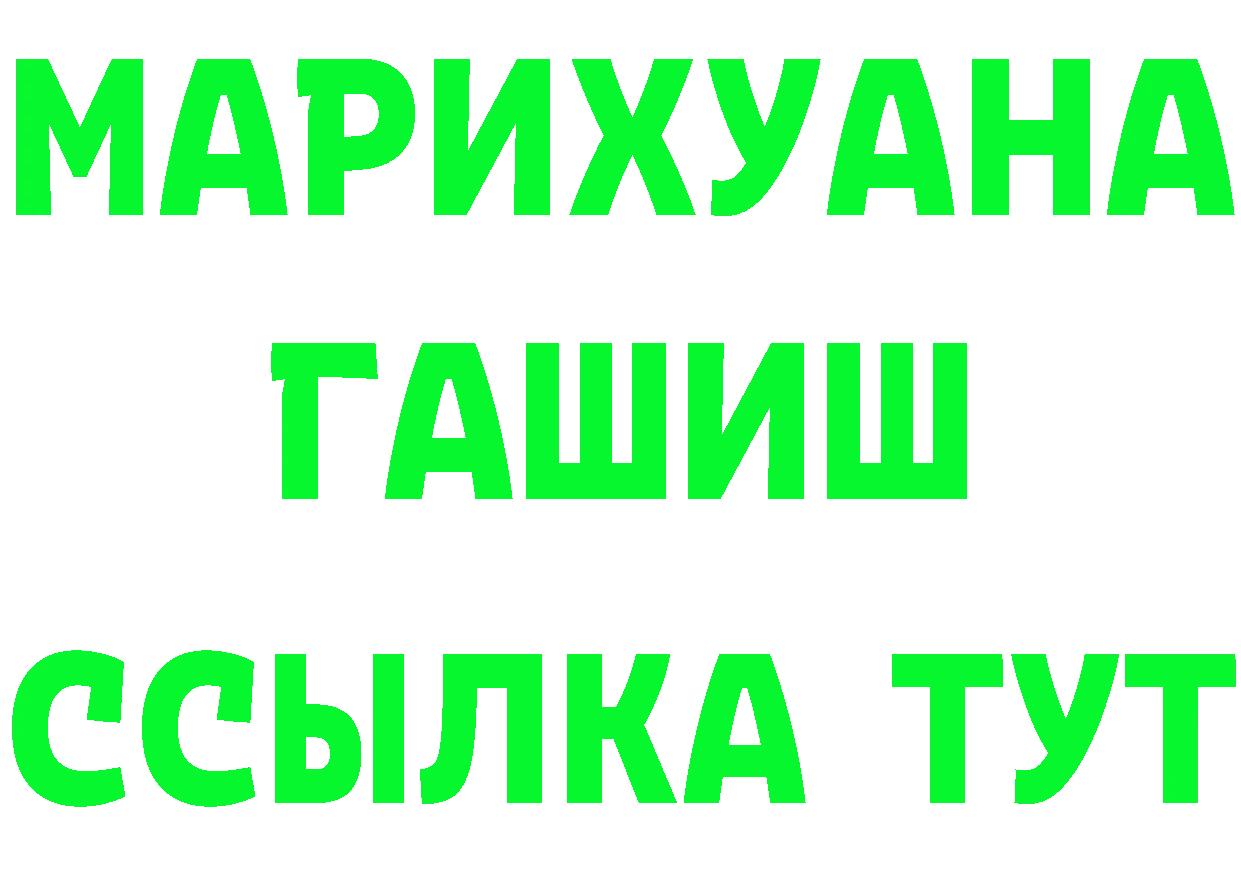 МАРИХУАНА
ГАШИШ
ССЫЛКА ТУТ